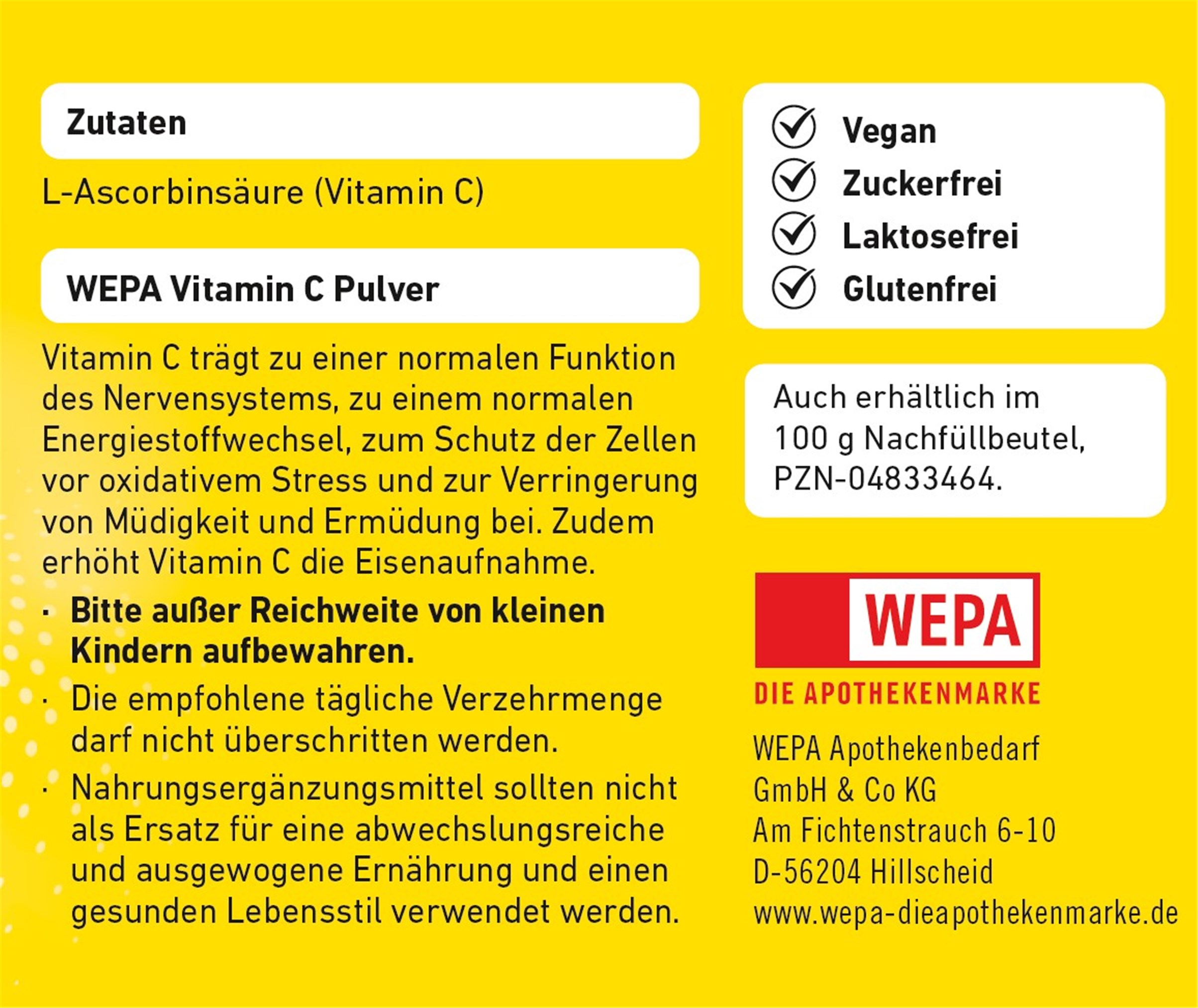 Zutaten

L-Ascorbinsäure (Vitamin C)

WEPA Vitamin C Pulver

Vitamin C trägt zu einer normalen Funktion des Nervensystems, zu einem normalen Energiestoffwechsel, zum Schutz der Zellen vor oxidativem Stress und zur Verringerung von Müdigkeit und Ermüdung bei. Zudem erhöht Vitamin C die Eisenaufnahme.

· Bitte außer Reichweite von kleinen Kindern aufbewahren.
· Die empfohlene tägliche Verzehrmenge darf nicht überschritten werden.
· Nahrungsergänzungsmittel sollten nicht als Ersatz für eine abwechslungsreiche und ausgewogene Ernährung und einen gesunden Lebensstil verwendet werden.

Vegan
Zuckerfrei
Laktosefrei
Glutenfrei

Auch erhältlich im 100 g Nachfüllbeutel, PZN-04833464.

WEPA
DIE APOTHEKENMARKE

WEPA Apothekenbedarf
GmbH & Co KG
Am Fichtenstrauch 6-10
D-56204 Hillscheid
www.wepa-dieapothekenmarke.de